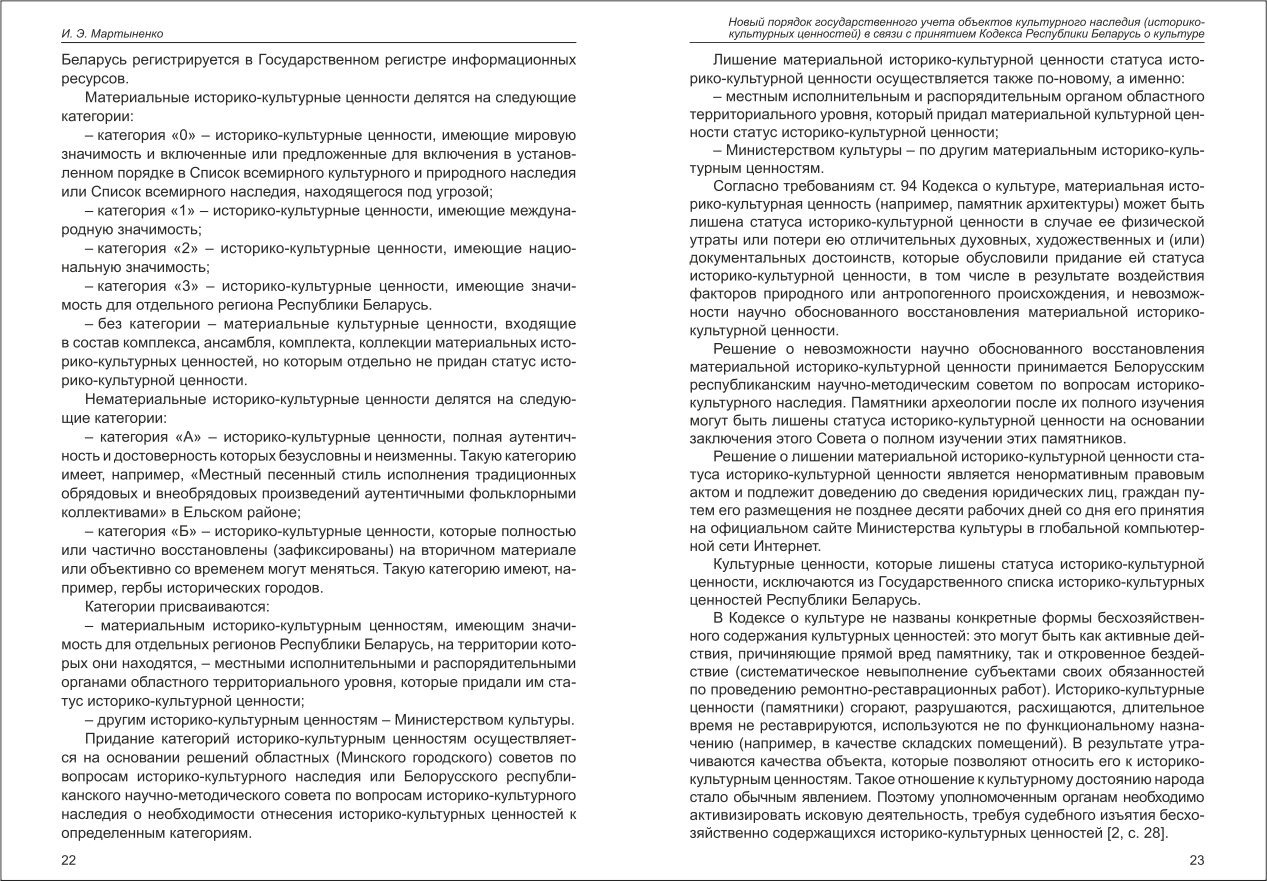 И. Э. Мартыненко

Беларусь регистрируется в Государственном регистре информационных ресурсов.

Материальные историко-культурные ценности делятся на следующие категории:

– категория «0» – историко-культурные ценности, имеющие мировую значимость и включенные или предложенные для включения в установленном порядке в Список всемирного культурного и природного наследия или Список всемирного наследия, находящегося под угрозой;

– категория «1» – историко-культурные ценности, имеющие международную значимость;

– категория «2» – историко-культурные ценности, имеющие национальную значимость;

– категория «3» – историко-культурные ценности, имеющие значимость для отдельного региона Республики Беларусь.

– без категории – материальные культурные ценности, входящие в состав комплекса, ансамбля, комплекта, коллекции материальных историко-культурных ценностей, но которым отдельно не придан статус историко-культурной ценности.

Нематериальные историко-культурные ценности делятся на следующие категории:

– категория «А» – историко-культурные ценности, полная аутентичность и достоверность которых безусловны и неизменны. Такую категорию имеет, например, «Местный песенный стиль исполнения традиционных обрядовых и внеобрядовых произведений аутентичными фольклорными коллективами» в Ельском районе;

– категория «Б» – историко-культурные ценности, которые полностью или частично восстановлены (зафиксированы) на вторичном материале или объективно со временем могут меняться. Такую категорию имеют, например, гербы исторических городов.

Категории присваиваются:

– материальным историко-культурным ценностям, имеющим значимость для отдельных регионов Республики Беларусь, на территории которых они находятся, – местными исполнительными и распорядительными органами областного территориального уровня, которые придали им статус историко-культурной ценности;

– другим историко-культурным ценностям – Министерством культуры.

Придание категорий историко-культурным ценностям осуществляется на основании решений областных (Минского городского) советов по вопросам историко-культурного наследия или Белорусского республиканского научно-методического совета по вопросам историко-культурного наследия о необходимости отнесения историко-культурных ценностей к определенным категориям.

22

Новый порядок государственного учета объектов культурного наследия (историко-культурных ценностей) в связи с принятием Кодекса Республики Беларусь о культуре

Лишение материальной историко-культурной ценности статуса историко-культурной ценности осуществляется также по-новому, а именно:

– местным исполнительным и распорядительным органом областного территориального уровня, который придал материальной культурной ценности статус историко-культурной ценности;

– Министерством культуры – по другим материальным историко-культурным ценностям.

Согласно требованиям ст. 94 Кодекса о культуре, материальная историко-культурная ценность (например, памятник архитектуры) может быть лишена статуса историко-культурной ценности в случае ее физической утраты или потери ею отличительных духовных, художественных и (или) документальных достоинств, которые обусловили придание ей статуса историко-культурной ценности, в том числе в результате воздействия факторов природного или антропогенного происхождения, и невозможности научно обоснованного восстановления материальной историко-культурной ценности.

Решение о невозможности научно обоснованного восстановления материальной историко-культурной ценности принимается Белорусским республиканским научно-методическим советом по вопросам историко-культурного наследия. Памятники археологии после их полного изучения могут быть лишены статуса историко-культурной ценности на основании заключения этого Совета о полном изучении этих памятников.

Решение о лишении материальной историко-культурной ценности статуса историко-культурной ценности является ненормативным правовым актом и подлежит доведению до сведения юридических лиц, граждан путем его размещения не позднее десяти рабочих дней со дня его принятия на официальном сайте Министерства культуры в глобальной компьютерной сети Интернет.

Культурные ценности, которые лишены статуса историко-культурной ценности, исключаются из Государственного списка историко-культурных ценностей Республики Беларусь.

В Кодексе о культуре не названы конкретные формы бесхозяйственного содержания культурных ценностей: это могут быть как активные действия, причиняющие прямой вред памятнику, так и откровенное бездействие (систематическое невыполнение субъектами своих обязанностей по проведению ремонтно-реставрационных работ). Историко-культурные ценности (памятники) сгорают, разрушаются, расхищаются, длительное время не реставрируются, используются не по функциональному назначению (например, в качестве складских помещений). В результате утрачиваются качества объекта, которые позволяют относить его к историко-культурным ценностям. Такое отношение к культурному достоянию народа стало обычным явлением. Поэтому уполномоченным органам необходимо активизировать исковую деятельность, требуя судебного изъятия бесхозяйственно содержащихся историко-культурных ценностей [2, с. 28].

23